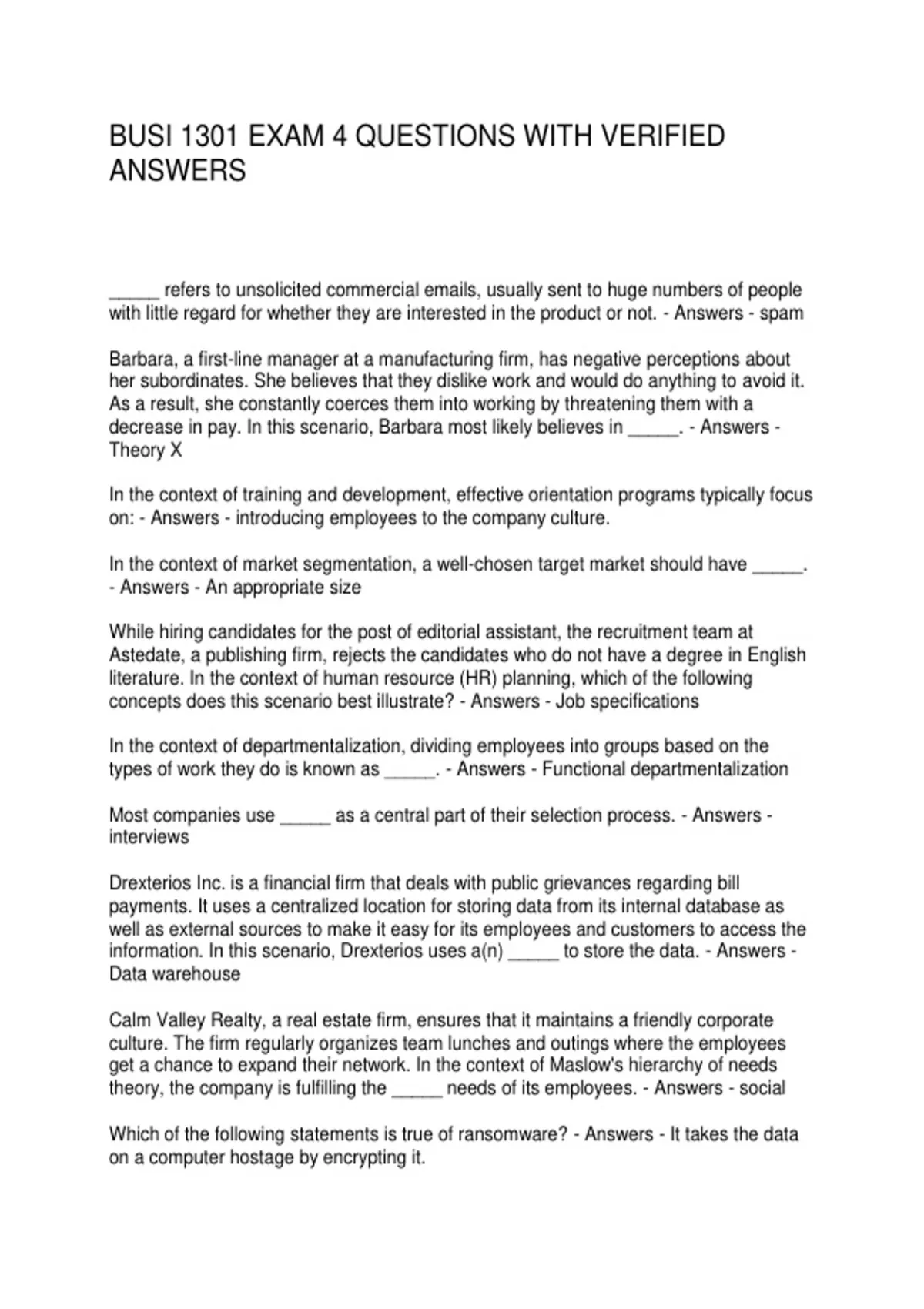 BUSI 1301 EXAM 4 QUESTIONS WITH VERIFIED ANSWERS

_____ refers to unsolicited commercial emails, usually sent to huge numbers of people with little regard for whether they are interested in the product or not. - Answers - spam

Barbara, a first-line manager at a manufacturing firm, has negative perceptions about her subordinates. She believes that they dislike work and would do anything to avoid it. As a result, she constantly coerces them into working by threatening them with a decrease in pay. In this scenario, Barbara most likely believes in _____. - Answers - Theory X

In the context of training and development, effective orientation programs typically focus on: - Answers - introducing employees to the company culture.

In the context of market segmentation, a well-chosen target market should have _____. - Answers - An appropriate size

While hiring candidates for the post of editorial assistant, the recruitment team at Astedate, a publishing firm, rejects the candidates who do not have a degree in English literature. In the context of human resource (HR) planning, which of the following concepts does this scenario best illustrate? - Answers - Job specifications

In the context of departmentalization, dividing employees into groups based on the types of work they do is known as _____. - Answers - Functional departmentalization

Most companies use _____ as a central part of their selection process. - Answers - interviews

Drexterios Inc. is a financial firm that deals with public grievances regarding bill payments. It uses a centralized location for storing data from its internal database as well as external sources to make it easy for its employees and customers to access the information. In this scenario, Drexterios uses a(n) _____ to store the data. - Answers - Data warehouse

Calm Valley Realty, a real estate firm, ensures that it maintains a friendly corporate culture. The firm regularly organizes team lunches and outings where the employees get a chance to expand their network. In the context of Maslow's hierarchy of needs theory, the company is fulfilling the _____ needs of its employees. - Answers - social

Which of the following statements is true of ransomware? - Answers - It takes the data on a computer hostage by encrypting it.